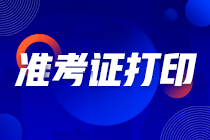 准考证打印